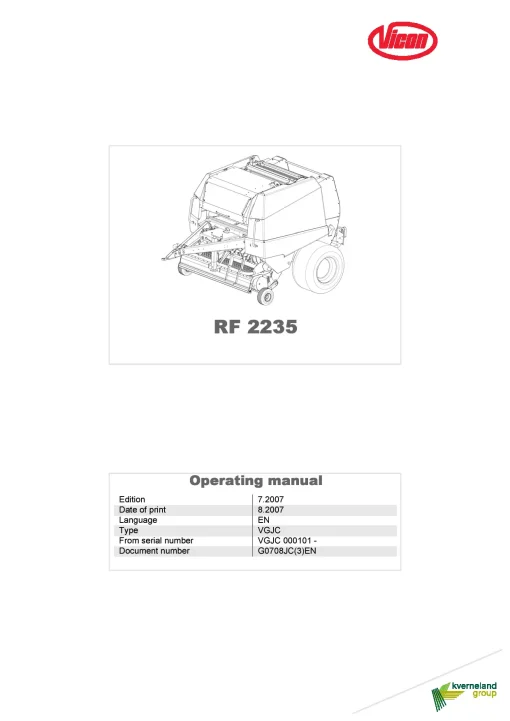 Vicon

RF 2235

Operating manual

| Edition | 7.2007 |
|---|---|
| Date of print | 8.2007 |
| Language | EN |
| Type | VGJC |
| From serial number | VGJC 000101 - |
| Document number | G0708JC(3)EN |

kverneland group